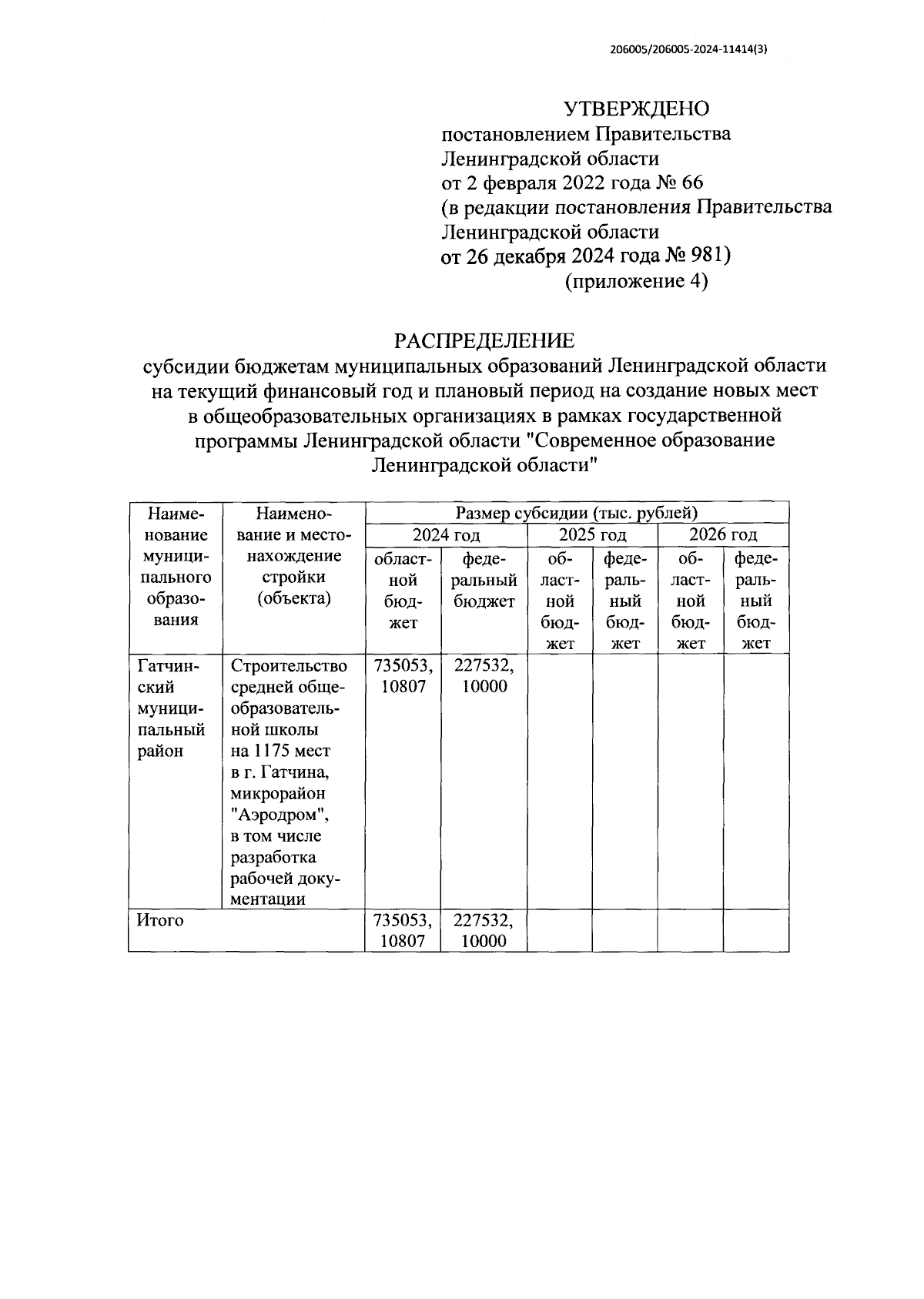 206005/206005-2024-11414(3)

УТВЕРЖДЕНО
постановлением Правительства Ленинградской области
от 2 февраля 2022 года № 66
(в редакции постановления Правительства Ленинградской области
от 26 декабря 2024 года № 981)
(приложение 4)

РАСПРЕДЕЛЕНИЕ
субсидии бюджетам муниципальных образований Ленинградской области на текущий финансовый год и плановый период на создание новых мест в общеобразовательных организациях в рамках государственной программы Ленинградской области "Современное образование Ленинградской области"

| Наименование муниципального образования | Наименование и местонахождение стройки (объекта) | Размер субсидии (тыс. рублей) | | | | | |
|---|---|---|---|---|---|---|---|
| | | 2024 год | | 2025 год | | 2026 год | |
| | | областной бюджет | федеральный бюджет | областной бюджет | федеральный бюджет | областной бюджет | федеральный бюджет |
| Гатчинский муниципальный район | Строительство средней общеобразовательной школы на 1175 мест в г. Гатчина, микрорайон "Аэродром", в том числе разработка рабочей документации | 735053, 10807 | 227532, 10000 | | | | |
| Итого | | 735053, 10807 | 227532, 10000 | | | | |